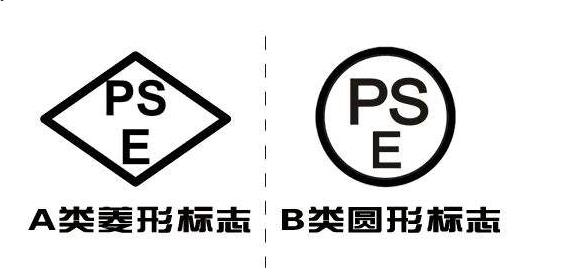 PS
E

A类菱形标志

PS
E

B类圆形标志